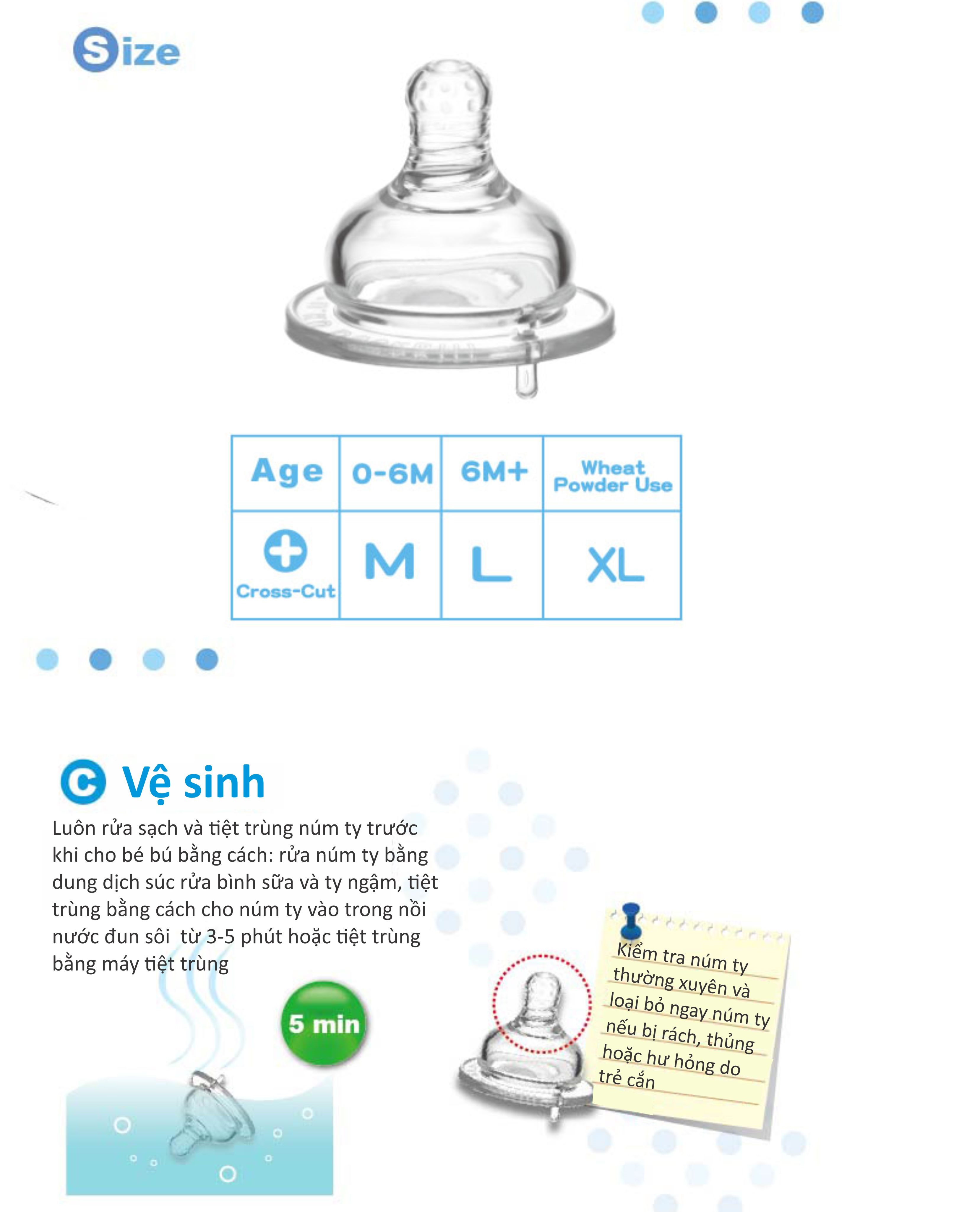 Size

| Age | 0-6M | 6M+ | Wheat Powder Use |
|---|---|---|---|
| Cross-Cut | M | L | XL |

C Vệ sinh

Luôn rửa sạch và tiệt trùng núm ty trước khi cho bé bú bằng cách: rửa núm ty bằng dung dịch súc rửa bình sữa và ty ngậm, tiệt trùng bằng cách cho núm ty vào trong nồi nước đun sôi từ 3-5 phút hoặc tiệt trùng bằng máy tiệt trùng

5 min

Kiểm tra núm ty thường xuyên và loại bỏ ngay núm ty nếu bị rách, thủng hoặc hư hỏng do trẻ cắn